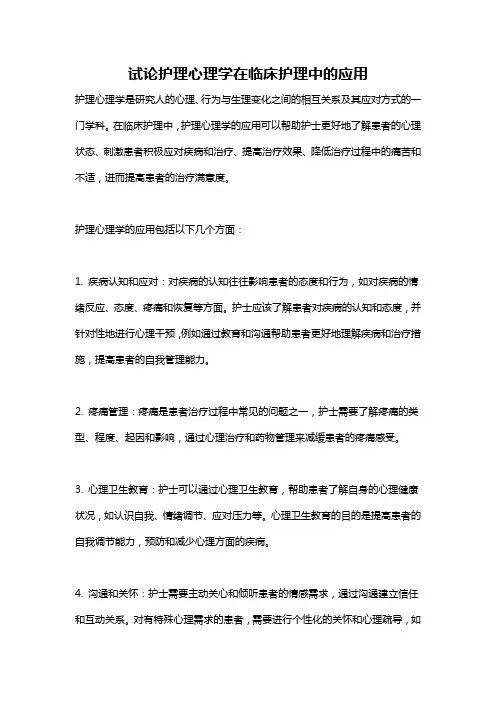 试论护理心理学在临床护理中的应用

护理心理学是研究人的心理、行为与生理变化之间的相互关系及其应对方式的一门学科。在临床护理中，护理心理学的应用可以帮助护士更好地了解患者的心理状态、刺激患者积极应对疾病和治疗、提高治疗效果、降低治疗过程中的痛苦和不适，进而提高患者的治疗满意度。

护理心理学的应用包括以下几个方面：

1. 疾病认知和应对：对疾病的认知往往影响患者的态度和行为，如对疾病的情绪反应、态度、疼痛和恢复等方面。护士应该了解患者对疾病的认知和态度，并针对性地进行心理干预，例如通过教育和沟通帮助患者更好地理解疾病和治疗措施，提高患者的自我管理能力。

2. 疼痛管理：疼痛是患者治疗过程中常见的问题之一，护士需要了解疼痛的类型、程度、起因和影响，通过心理治疗和药物管理来减缓患者的疼痛感受。

3. 心理卫生教育：护士可以通过心理卫生教育，帮助患者了解自身的心理健康状况，如认识自我、情绪调节、应对压力等。心理卫生教育的目的是提高患者的自我调节能力，预防和减少心理方面的疾病。

4. 沟通和关怀：护士需要主动关心和倾听患者的情感需求，通过沟通建立信任和互动关系。对有特殊心理需求的患者，需要进行个性化的关怀和心理疏导，如